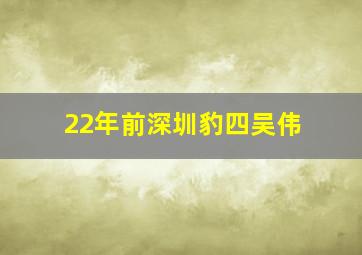 22年前深圳豹四吴伟